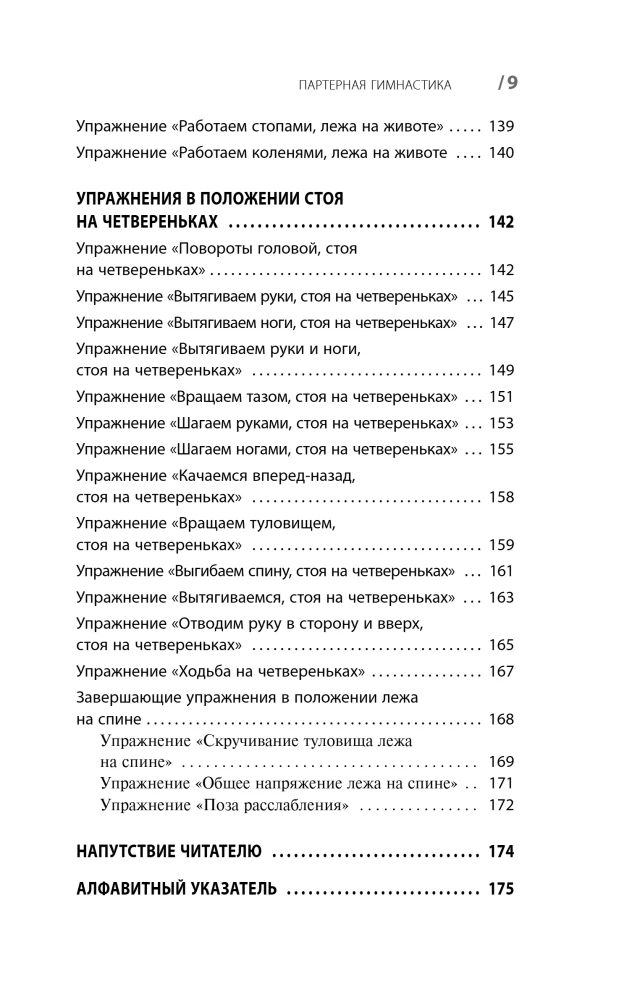 ПАРТЕРНАЯ ГИМНАСТИКА /9

Упражнение «Работаем стопами, лежа на животе» 139

Упражнение «Работаем коленями, лежа на животе 140

УПРАЖНЕНИЯ В ПОЛОЖЕНИИ СТОЯ НА ЧЕТВЕРЕНЬКАХ 142

Упражнение «Повороты головой, стоя на четвереньках» 142

Упражнение «Вытягиваем руки, стоя на четвереньках» 145

Упражнение «Вытягиваем ноги, стоя на четвереньках» 147

Упражнение «Вытягиваем руки и ноги, стоя на четвереньках» 149

Упражнение «Вращаем тазом, стоя на четвереньках» 151

Упражнение «Шагаем руками, стоя на четвереньках» 153

Упражнение «Шагаем ногами, стоя на четвереньках» 155

Упражнение «Качаемся вперед-назад, стоя на четвереньках» 158

Упражнение «Вращаем туловищем, стоя на четвереньках» 159

Упражнение «Выгибаем спину, стоя на четвереньках» 161

Упражнение «Вытягиваемся, стоя на четвереньках» 163

Упражнение «Отводим руку в сторону и вверх, стоя на четвереньках» 165

Упражнение «Ходьба на четвереньках» 167

Завершающие упражнения в положении лежа на спине 168

Упражнение «Скручивание туловища лежа на спине» 169

Упражнение «Общее напряжение лежа на спине» 171

Упражнение «Поза расслабления» 172

НАПУТСТВИЕ ЧИТАТЕЛЮ 174

АЛФАВИТНЫЙ УКАЗАТЕЛЬ 175